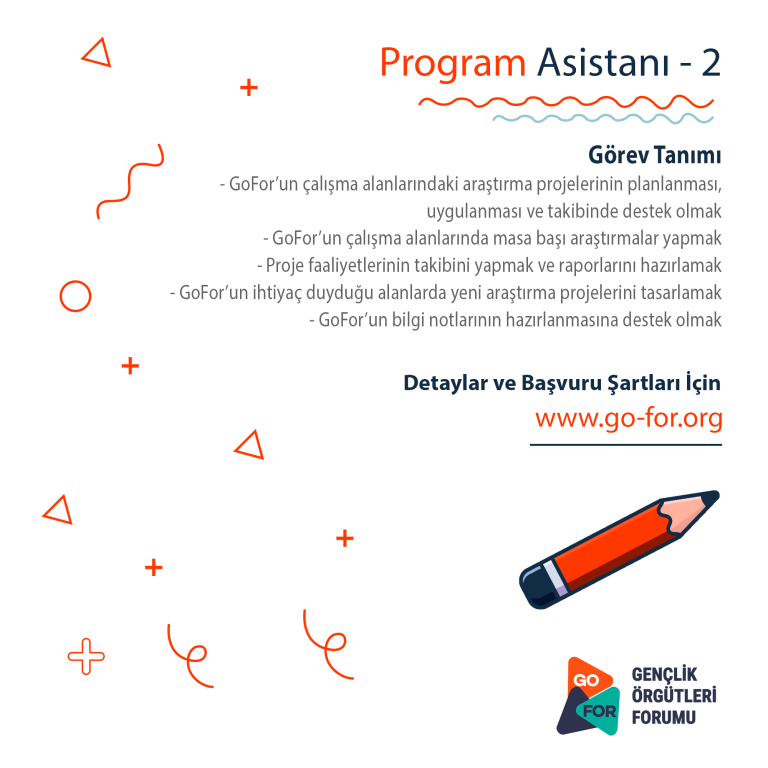 Program Asistanı - 2

Görev Tanımı
- GoFor'un çalışma alanlarındaki araştırma projelerinin planlanması, uygulanması ve takibinde destek olmak
- GoFor'un çalışma alanlarında masa başı araştırmalar yapmak
- Proje faaliyetlerinin takibini yapmak ve raporlarını hazırlamak
- GoFor'un ihtiyaç duyduğu alanlarda yeni araştırma projelerini tasarlamak
- GoFor'un bilgi notlarının hazırlanmasına destek olmak

Detaylar ve Başvuru Şartları İçin
www.go-for.org

GO FOR
GENÇLİK ÖRGÜTLERİ FORUMU